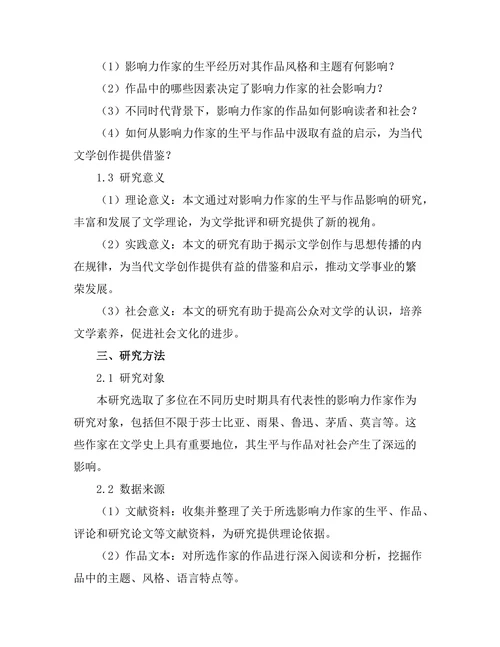 （1）影响力作家的生平经历对其作品风格和主题有何影响？

（2）作品中的哪些因素决定了影响力作家的社会影响力？

（3）不同时代背景下，影响力作家的作品如何影响读者和社会？

（4）如何从影响力作家的生平与作品中汲取有益的启示，为当代文学创作提供借鉴？

1.3 研究意义

（1）理论意义：本文通过对影响力作家的生平与作品影响的研究，丰富和发展了文学理论，为文学批评和研究提供了新的视角。

（2）实践意义：本文的研究有助于揭示文学创作与思想传播的内在规律，为当代文学创作提供有益的借鉴和启示，推动文学事业的繁荣发展。

（3）社会意义：本文的研究有助于提高公众对文学的认识，培养文学素养，促进社会文化的进步。

三、研究方法

2.1 研究对象

本研究选取了多位在不同历史时期具有代表性的影响力作家作为研究对象，包括但不限于莎士比亚、雨果、鲁迅、茅盾、莫言等。这些作家在文学史上具有重要地位，其生平与作品对社会产生了深远的影响。

2.2 数据来源

（1）文献资料：收集并整理了关于所选影响力作家的生平、作品、评论和研究论文等文献资料，为研究提供理论依据。

（2）作品文本：对所选作家的作品进行深入阅读和分析，挖掘作品中的主题、风格、语言特点等。